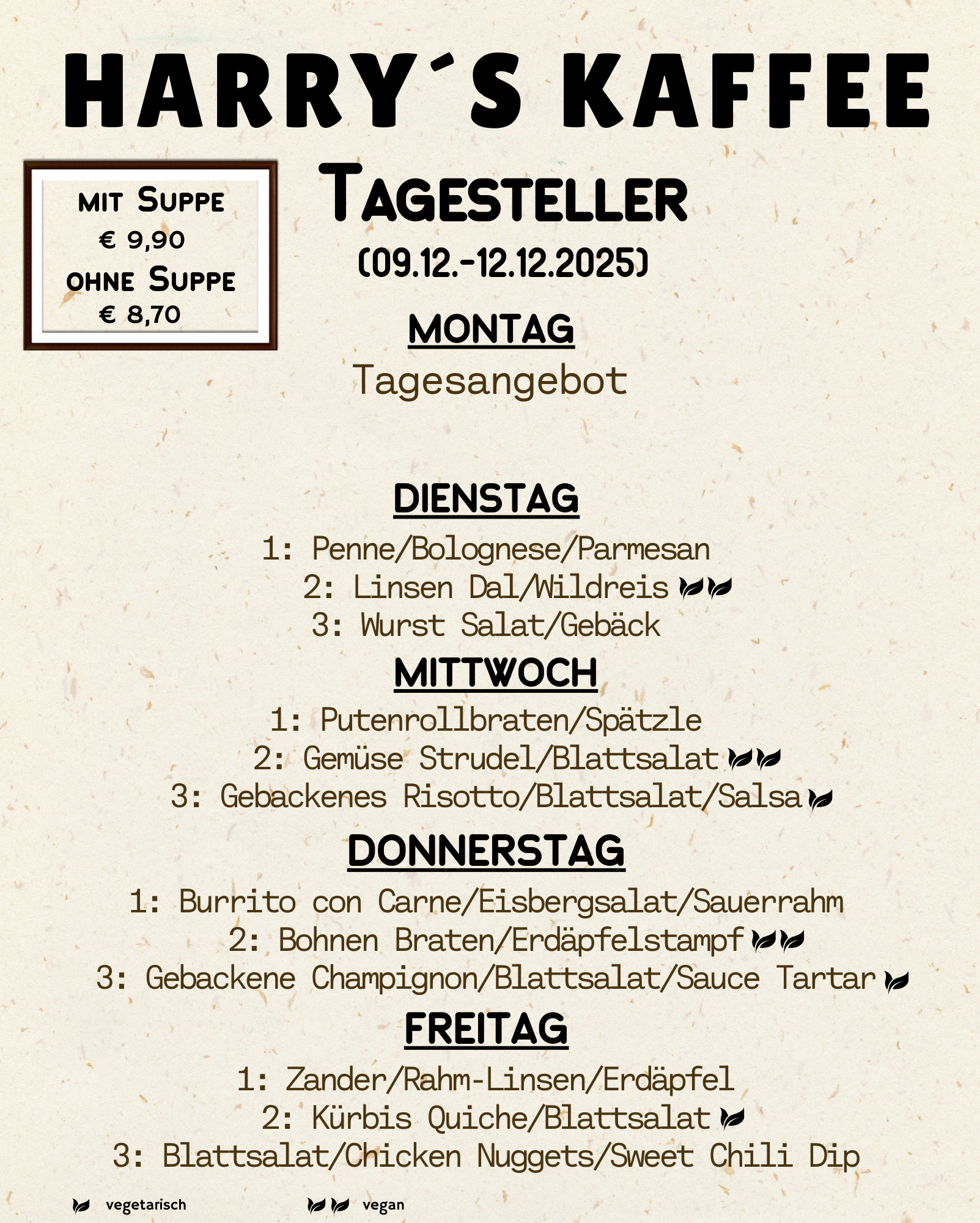 HARRY´S KAFFEE

MIT SUPPE
€ 9,90
OHNE SUPPE
€ 8,70

TAGESTELLER
(09.12.-12.12.2025)

MONTAG
Tagesangebot

DIENSTAG
1: Penne/Bolognese/Parmesan
2: Linsen Dal/Wildreis
3: Wurst Salat/Gebäck

MITTWOCH
1: Putenrollbraten/Spätzle
2: Gemüse Strudel/Blattsalat
3: Gebackenes Risotto/Blattsalat/Salsa

DONNERSTAG
1: Burrito con Carne/Eisbergsalat/Sauerrahm
2: Bohnen Braten/Erdäpfelstampf
3: Gebackene Champignon/Blattsalat/Sauce Tartar

FREITAG
1: Zander/Rahm-Linsen/Erdäpfel
2: Kürbis Quiche/Blattsalat
3: Blattsalat/Chicken Nuggets/Sweet Chili Dip

vegetarisch vegan